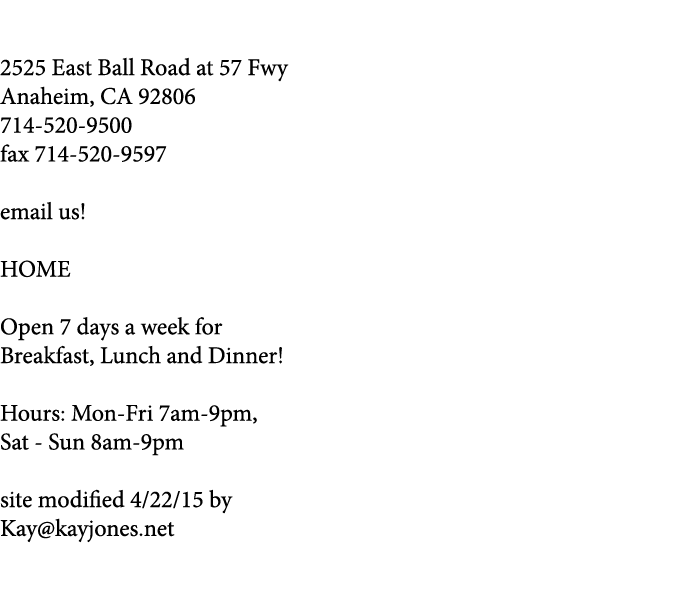 2525 East Ball Road at 57 Fwy
Anaheim, CA 92806
714-520-9500
fax 714-520-9597

email us!

HOME

Open 7 days a week for
Breakfast, Lunch and Dinner!

Hours: Mon-Fri 7am-9pm,
Sat - Sun 8am-9pm

site modified 4/22/15 by
Kay@kayjones.net